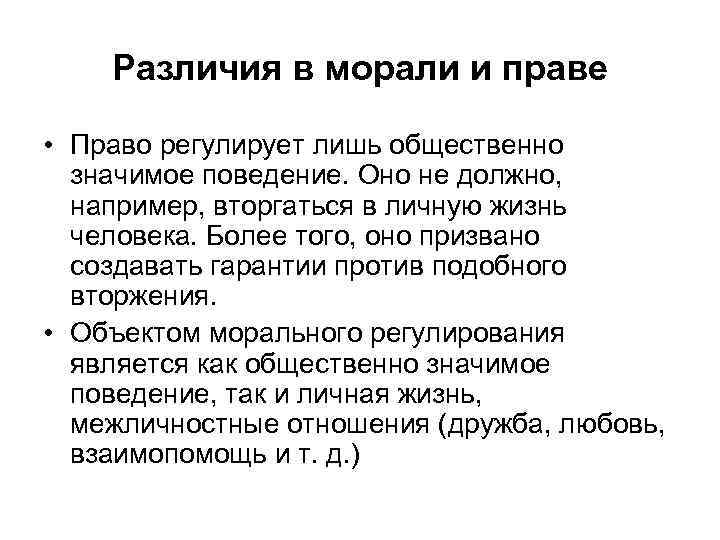 Различия в морали и праве

• Право регулирует лишь общественно значимое поведение. Оно не должно, например, вторгаться в личную жизнь человека. Более того, оно призвано создавать гарантии против подобного вторжения.

• Объектом морального регулирования является как общественно значимое поведение, так и личная жизнь, межличностные отношения (дружба, любовь, взаимопомощь и т. д.)